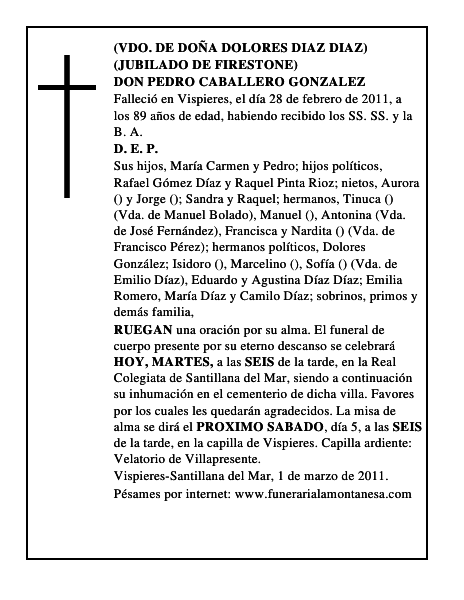 (VDO. DE DOÑA DOLORES DIAZ DIAZ)
(JUBILADO DE FIRESTONE)
DON PEDRO CABALLERO GONZALEZ
Falleció en Vispieres, el día 28 de febrero de 2011, a los 89 años de edad, habiendo recibido los SS. SS. y la B. A.
D. E. P.
Sus hijos, María Carmen y Pedro; hijos políticos, Rafael Gómez Díaz y Raquel Pinta Rioz; nietos, Aurora () y Jorge (); Sandra y Raquel; hermanos, Tinuca () (Vda. de Manuel Bolado), Manuel (), Antonina (Vda. de José Fernández), Francisca y Nardita () (Vda. de Francisco Pérez); hermanos políticos, Dolores González; Isidoro (), Marcelino (), Sofía () (Vda. de Emilio Díaz), Eduardo y Agustina Díaz Díaz; Emilia Romero, María Díaz y Camilo Díaz; sobrinos, primos y demás familia,
RUEGAN una oración por su alma. El funeral de cuerpo presente por su eterno descanso se celebrará HOY, MARTES, a las SEIS de la tarde, en la Real Colegiata de Santillana del Mar, siendo a continuación su inhumación en el cementerio de dicha villa. Favores por los cuales les quedarán agradecidos. La misa de alma se dirá el PROXIMO SABADO, día 5, a las SEIS de la tarde, en la capilla de Vispieres. Capilla ardiente: Velatorio de Villapresente.
Vispieres-Santillana del Mar, 1 de marzo de 2011.
Pésames por internet: www.funerarialamontanesa.com